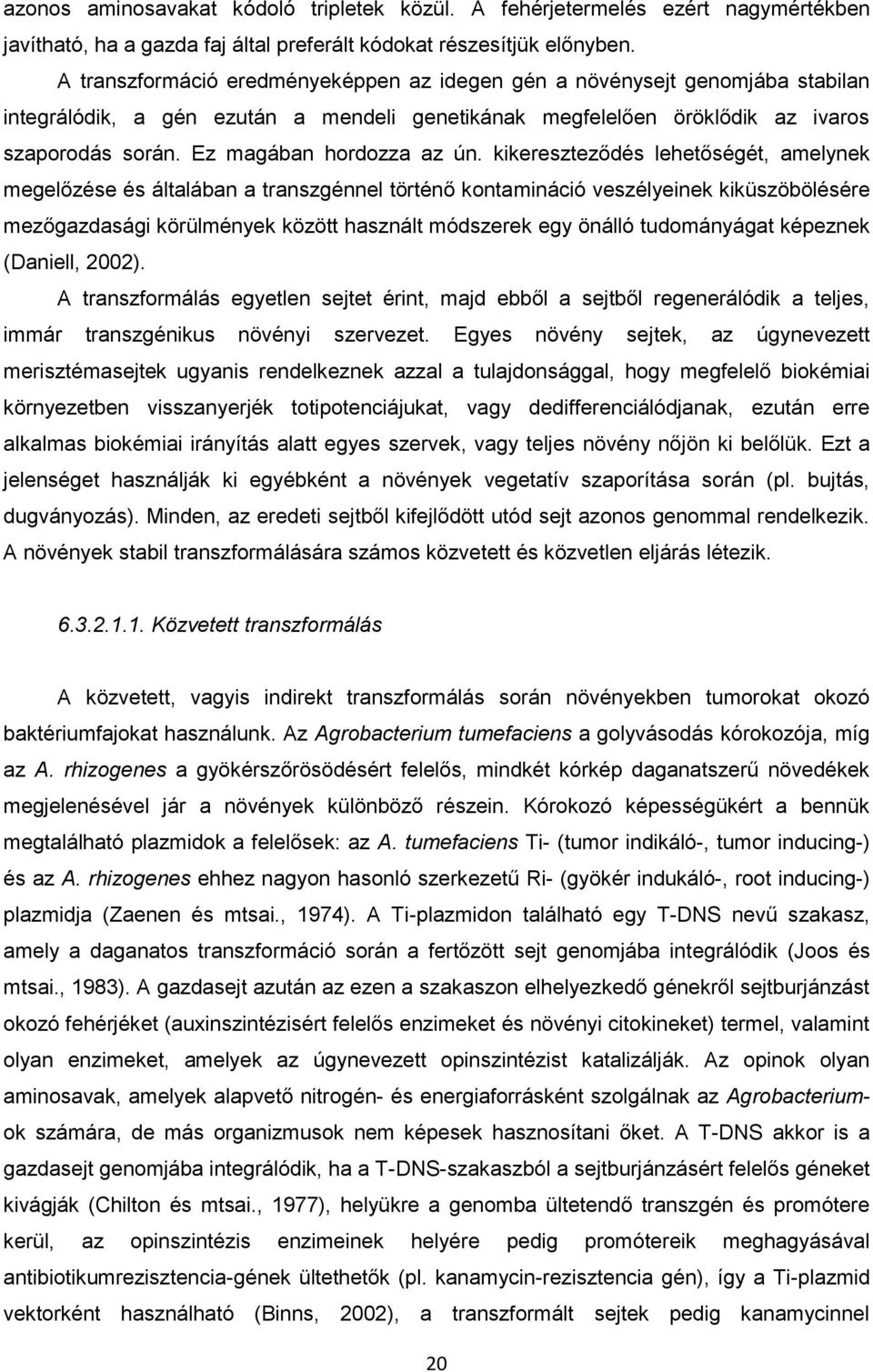 azonos aminosavakat kódoló tripletek közül. A fehérjetermelés ezért nagymértékben javítható, ha a gazda faj által preferált kódokat részesítjük előnyben.

A transzformáció eredményeképpen az idegen gén a növénysejt genomjába stabilan integrálódik, a gén ezután a mendeli genetikának megfelelően öröklődik az ivaros szaporodás során. Ez magában hordozza az ún. kikereszteződés lehetőségét, amelynek megelőzése és általában a transzgénnel történő kontamináció veszélyeinek kiküszöbölésére mezőgazdasági körülmények között használt módszerek egy önálló tudományágat képeznek (Daniell, 2002).

A transzformálás egyetlen sejtet érint, majd ebből a sejtből regenerálódik a teljes, immár transzgénikus növényi szervezet. Egyes növény sejtek, az úgynevezett merisztémasejtek ugyanis rendelkeznek azzal a tulajdonsággal, hogy megfelelő biokémiai környezetben visszanyerjék totipotenciájukat, vagy dedifferenciálódjanak, ezután erre alkalmas biokémiai irányítás alatt egyes szervek, vagy teljes növény nőjön ki belőlük. Ezt a jelenséget használják ki egyébként a növények vegetatív szaporítása során (pl. bujtás, dugványozás). Minden, az eredeti sejtből kifejlődött utód sejt azonos genommal rendelkezik. A növények stabil transzformálására számos közvetett és közvetlen eljárás létezik.

6.3.2.1.1. Közvetett transzformálás

A közvetett, vagyis indirekt transzformálás során növényekben tumorokat okozó baktériumfajokat használunk. Az Agrobacterium tumefaciens a golyvásodás kórokozója, míg az A. rhizogenes a gyökérszőrösödésért felelős, mindkét kórkép daganatszerű növedékek megjelenésével jár a növények különböző részein. Kórokozó képességükért a bennük megtalálható plazmidok a felelősek: az A. tumefaciens Ti- (tumor indikáló-, tumor inducing-) és az A. rhizogenes ehhez nagyon hasonló szerkezetű Ri- (gyökér indukáló-, root inducing-) plazmidja (Zaenen és mtsai., 1974). A Ti-plazmidon található egy T-DNS nevű szakasz, amely a daganatos transzformáció során a fertőzött sejt genomjába integrálódik (Joos és mtsai., 1983). A gazdasejt azután az ezen a szakaszon elhelyezkedő génekről sejtburjánzást okozó fehérjéket (auxinszintézisért felelős enzimeket és növényi citokineket) termel, valamint olyan enzimeket, amelyek az úgynevezett opinszintézist katalizálják. Az opinok olyan aminosavak, amelyek alapvető nitrogén- és energiaforrásként szolgálnak az Agrobacterium-ok számára, de más organizmusok nem képesek hasznosítani őket. A T-DNS akkor is a gazdasejt genomjába integrálódik, ha a T-DNS-szakaszból a sejtburjánzásért felelős géneket kivágják (Chilton és mtsai., 1977), helyükre a genomba ültetendő transzgén és promótere kerül, az opinszintézis enzimeinek helyére pedig promótereik meghagyásával antibiotikumrezisztencia-gének ültethetők (pl. kanamycin-rezisztencia gén), így a Ti-plazmid vektorként használható (Binns, 2002), a transzformált sejtek pedig kanamycinnel

20